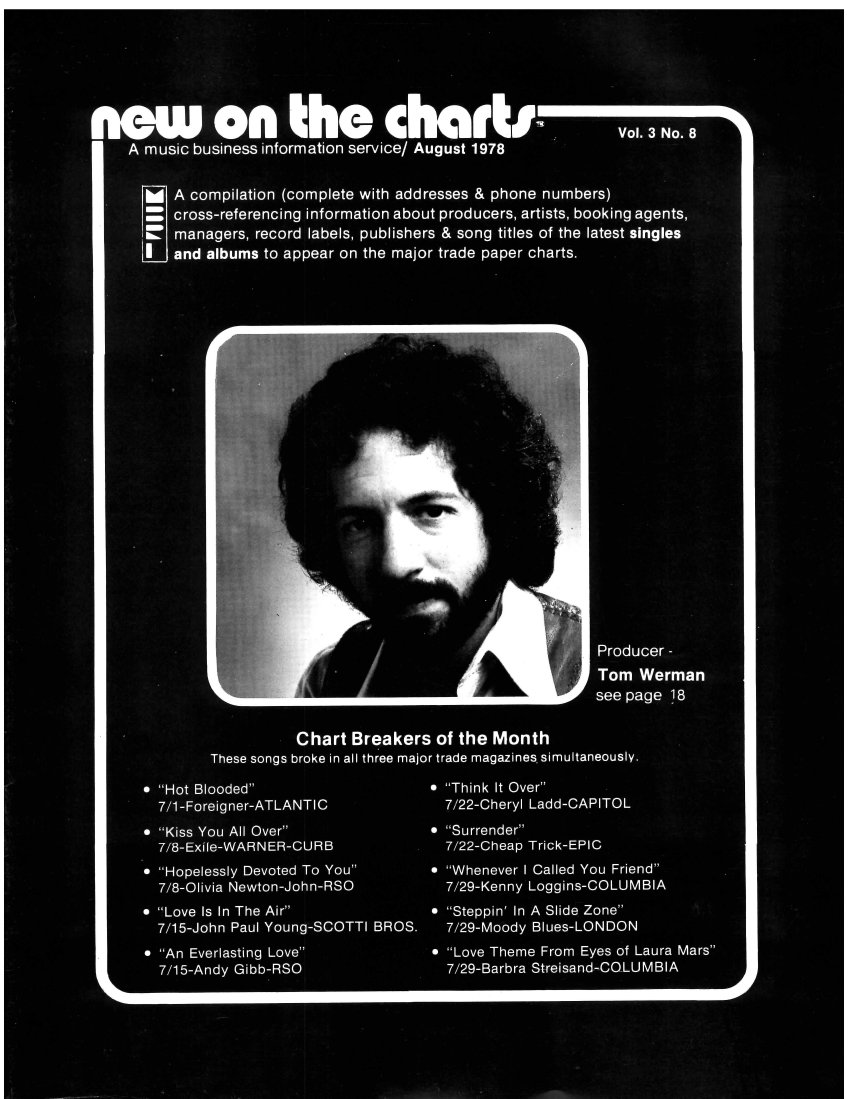 new on the charts™

Vol. 3 No. 8

A music business information service/ August 1978

A compilation (complete with addresses & phone numbers) cross-referencing information about producers, artists, booking agents, managers, record labels, publishers & song titles of the latest singles and albums to appear on the major trade paper charts.

Producer - Tom Werman see page 18

Chart Breakers of the Month

These songs broke in all three major trade magazines simultaneously.

• "Hot Blooded" 7/1-Foreigner-ATLANTIC

• "Kiss You All Over" 7/8-Exile-WARNER-CURB

• "Hopelessly Devoted To You" 7/8-Olivia Newton-John-RSO

• "Love Is In The Air" 7/15-John Paul Young-SCOTTI BROS.

• "An Everlasting Love" 7/15-Andy Gibb-RSO

• "Think It Over" 7/22-Cheryl Ladd-CAPITOL

• "Surrender" 7/22-Cheap Trick-EPIC

• "Whenever I Called You Friend" 7/29-Kenny Loggins-COLUMBIA

• "Steppin' In A Slide Zone" 7/29-Moody Blues-LONDON

• "Love Theme From Eyes of Laura Mars" 7/29-Barbra Streisand-COLUMBIA